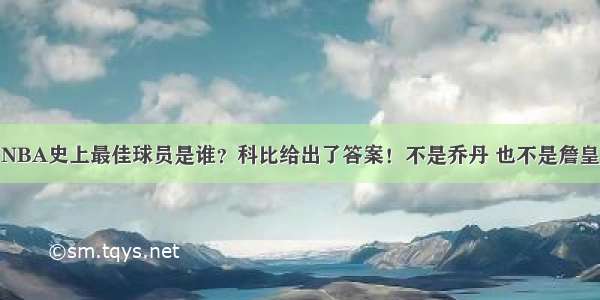 NBA史上最佳球员是谁？科比给出了答案！不是乔丹 也不是詹皇

©sm.tqys.net